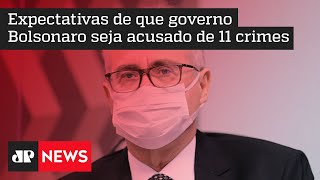 Expectativas de que governo Bolsonaro seja acusado de 11 crimes

JP NEWS